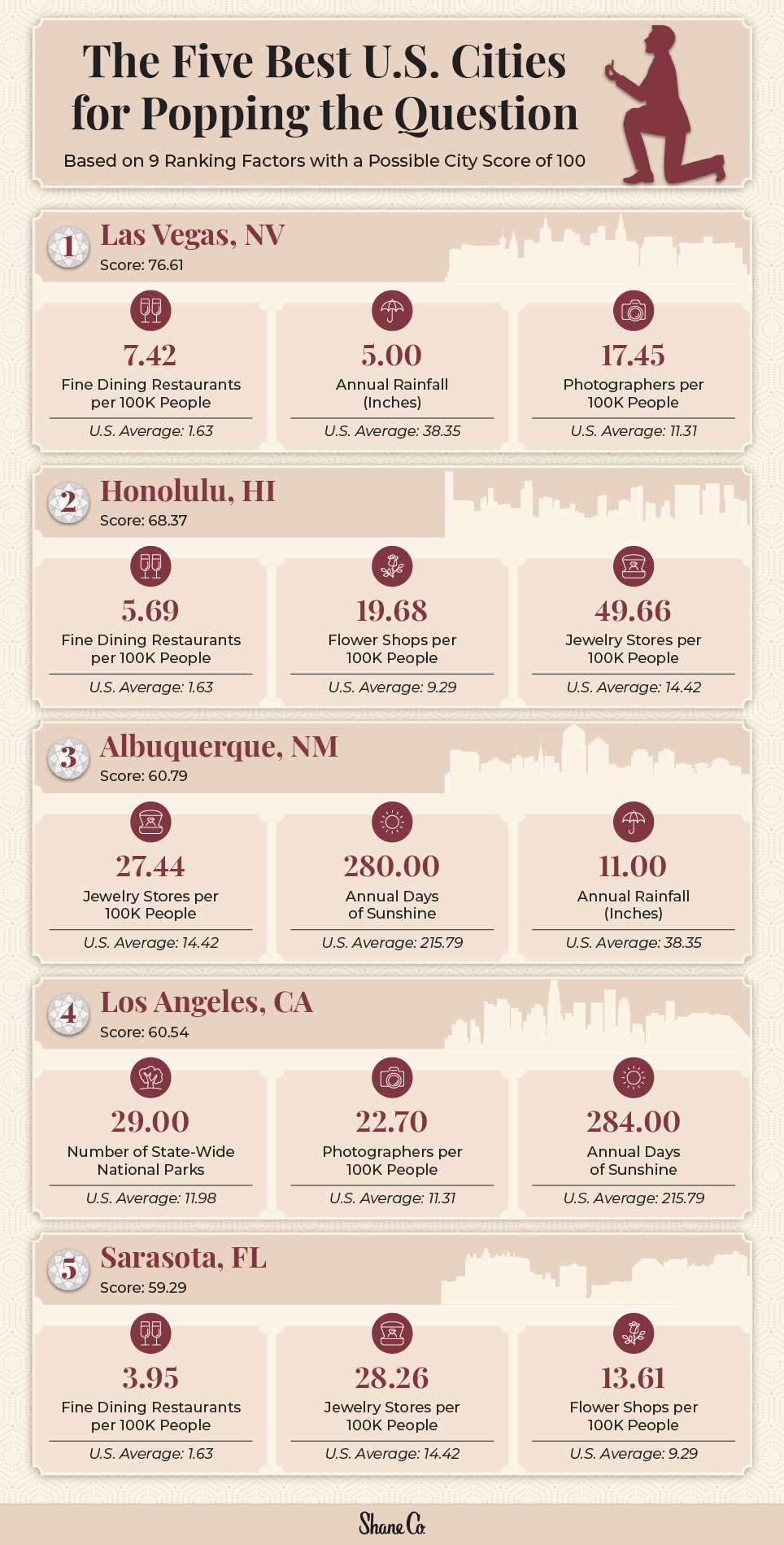 The Five Best U.S. Cities for Popping the Question

Based on 9 Ranking Factors with a Possible City Score of 100

1 Las Vegas, NV
Score: 76.61

7.42
Fine Dining Restaurants per 100K People
U.S. Average: 1.63

5.00
Annual Rainfall (Inches)
U.S. Average: 38.35

17.45
Photographers per 100K People
U.S. Average: 11.31

2 Honolulu, HI
Score: 68.37

5.69
Fine Dining Restaurants per 100K People
U.S. Average: 1.63

19.68
Flower Shops per 100K People
U.S. Average: 9.29

49.66
Jewelry Stores per 100K People
U.S. Average: 14.42

3 Albuquerque, NM
Score: 60.79

27.44
Jewelry Stores per 100K People
U.S. Average: 14.42

280.00
Annual Days of Sunshine
U.S. Average: 215.79

11.00
Annual Rainfall (Inches)
U.S. Average: 38.35

4 Los Angeles, CA
Score: 60.54

29.00
Number of State-Wide National Parks
U.S. Average: 11.98

22.70
Photographers per 100K People
U.S. Average: 11.31

284.00
Annual Days of Sunshine
U.S. Average: 215.79

5 Sarasota, FL
Score: 59.29

3.95
Fine Dining Restaurants per 100K People
U.S. Average: 1.63

28.26
Jewelry Stores per 100K People
U.S. Average: 14.42

13.61
Flower Shops per 100K People
U.S. Average: 9.29

Shane Co.